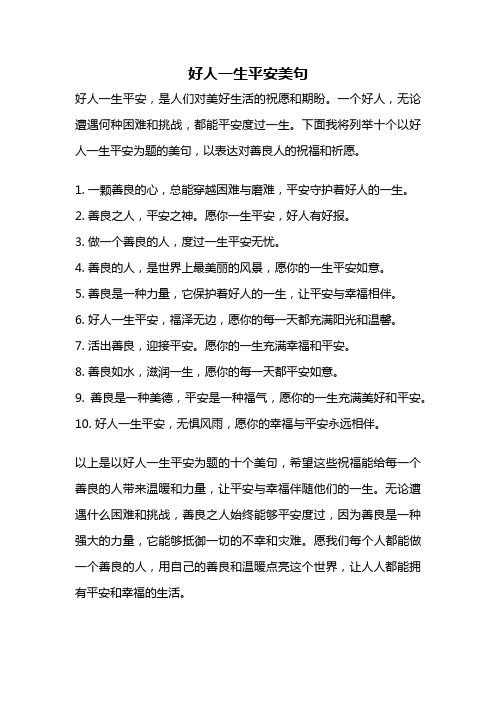 好人一生平安美句

好人一生平安，是人们对美好生活的祝愿和期盼。一个好人，无论遭遇何种困难和挑战，都能平安度过一生。下面我将列举十个以好人一生平安为题的美句，以表达对善良人的祝福和祈愿。

1. 一颗善良的心，总能穿越困难与磨难，平安守护着好人的一生。

2. 善良之人，平安之神。愿你一生平安，好人有好报。

3. 做一个善良的人，度过一生平安无忧。

4. 善良的人，是世界上最美丽的风景，愿你的一生平安如意。

5. 善良是一种力量，它保护着好人的一生，让平安与幸福相伴。

6. 好人一生平安，福泽无边，愿你的每一天都充满阳光和温馨。

7. 活出善良，迎接平安。愿你的一生充满幸福和平安。

8. 善良如水，滋润一生，愿你的每一天都平安如意。

9. 善良是一种美德，平安是一种福气，愿你的一生充满美好和平安。

10. 好人一生平安，无惧风雨，愿你的幸福与平安永远相伴。

以上是以好人一生平安为题的十个美句，希望这些祝福能给每一个善良的人带来温暖和力量，让平安与幸福伴随他们的一生。无论遭遇什么困难和挑战，善良之人始终能够平安度过，因为善良是一种强大的力量，它能够抵御一切的不幸和灾难。愿我们每个人都能做一个善良的人，用自己的善良和温暖点亮这个世界，让人人都能拥有平安和幸福的生活。